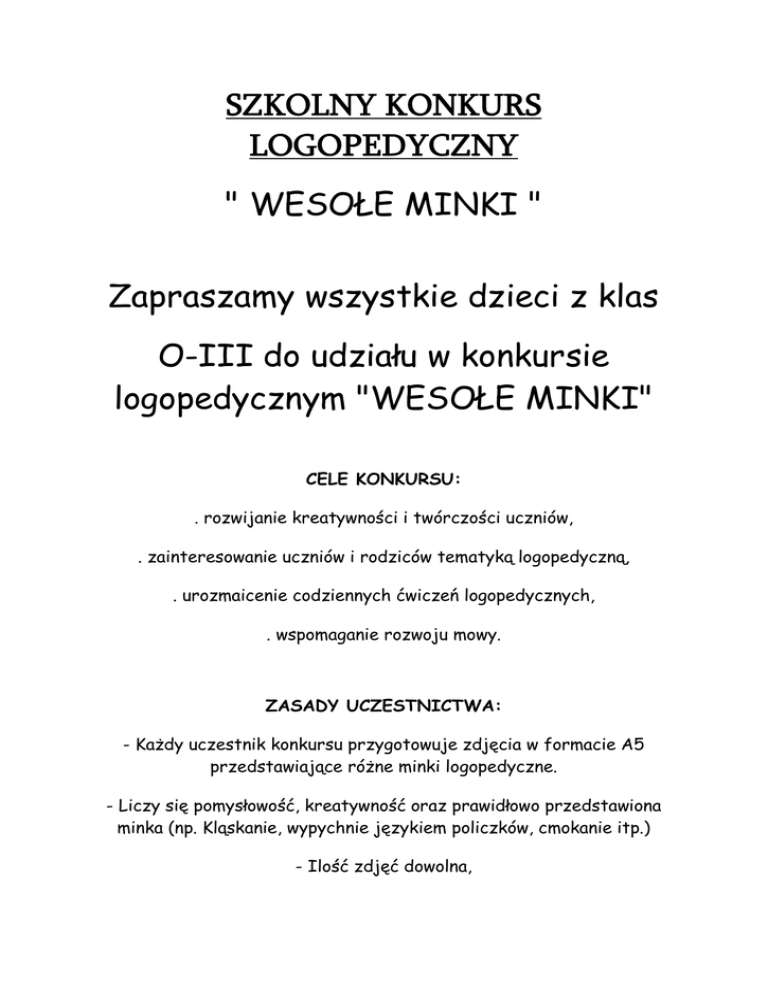 SZKOLNY KONKURS
LOGOPEDYCZNY

" WESOŁE MINKI "

Zapraszamy wszystkie dzieci z klas O-III do udziału w konkursie logopedycznym "WESOŁE MINKI"

CELE KONKURSU:

. rozwijanie kreatywności i twórczości uczniów,

. zainteresowanie uczniów i rodziców tematyką logopedyczną,

. urozmaicenie codziennych ćwiczeń logopedycznych,

. wspomaganie rozwoju mowy.

ZASADY UCZESTNICTWA:

- Każdy uczestnik konkursu przygotowuje zdjęcia w formacie A5 przedstawiające różne minki logopedyczne.

- Liczy się pomysłowość, kreatywność oraz prawidłowo przedstawiona minka (np. Kląskanie, wypychnie językiem policzków, cmokanie itp.)

- Ilość zdjęć dowolna,